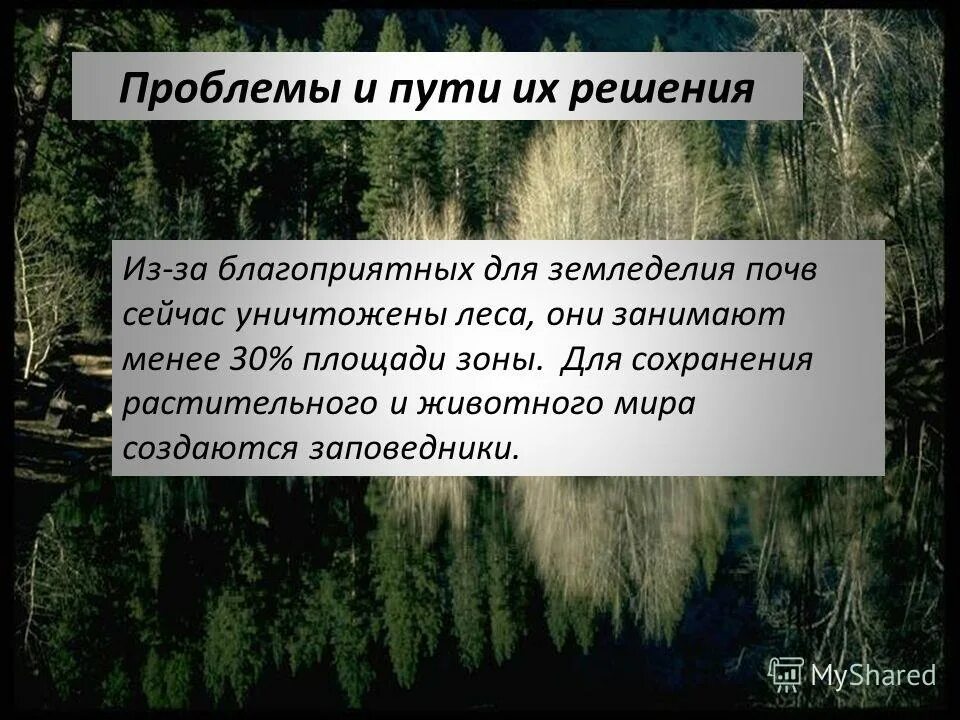 Проблемы и пути их решения

Из-за благоприятных для земледелия почв сейчас уничтожены леса, они занимают менее 30% площади зоны. Для сохранения растительного и животного мира создаются заповедники.

MyShared